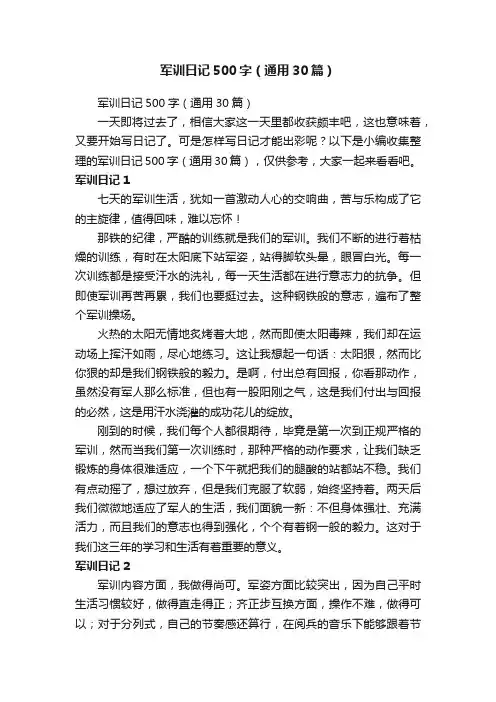 军训日记500字（通用30篇）

军训日记500字（通用30篇）

一天即将过去了，相信大家这一天里都收获颇丰吧，这也意味着，又要开始写日记了。可是怎样写日记才能出彩呢？以下是小编收集整理的军训日记500字（通用30篇），仅供参考，大家一起来看看吧。

军训日记1

七天的军训生活，犹如一首激动人心的交响曲，苦与乐构成了它的主旋律，值得回味，难以忘怀！

那铁的纪律，严酷的训练就是我们的军训。我们不断的进行着枯燥的训练，有时在太阳底下站军姿，站得脚软头晕，眼冒白光。每一次训练都是接受汗水的洗礼，每一天生活都在进行意志力的抗争。但即使军训再苦再累，我们也要挺过去。这种钢铁般的意志，遍布了整个军训操场。

火热的太阳无情地炙烤着大地，然而即使太阳毒辣，我们却在运动场上挥汗如雨，尽心地练习。这让我想起一句话：太阳狠，然而比你狠的却是我们钢铁般的毅力。是啊，付出总有回报，你看那动作，虽然没有军人那么标准，但也有一股阳刚之气，这是我们付出与回报的必然，这是用汗水浇灌的成功花儿的绽放。

刚到的时候，我们每个人都很期待，毕竟是第一次到正规严格的军训，然而当我们第一次训练时，那种严格的动作要求，让我们缺乏锻炼的身体很难适应，一个下午就把我们的腿酸的站都站不稳。我们有点动摇了，想过放弃，但是我们克服了软弱，始终坚持着。两天后我们微微地适应了军人的生活，我们面貌一新：不但身体强壮、充满活力，而且我们的意志也得到强化，个个有着钢一般的毅力。这对于我们这三年的学习和生活有着重要的意义。

军训日记2

军训内容方面，我做得尚可。军姿方面比较突出，因为自己平时生活习惯较好，做得直走得正；齐正步互换方面，操作不难，做得可以；对于分列式，自己的节奏感还算行，在阅兵的音乐下能够跟着节